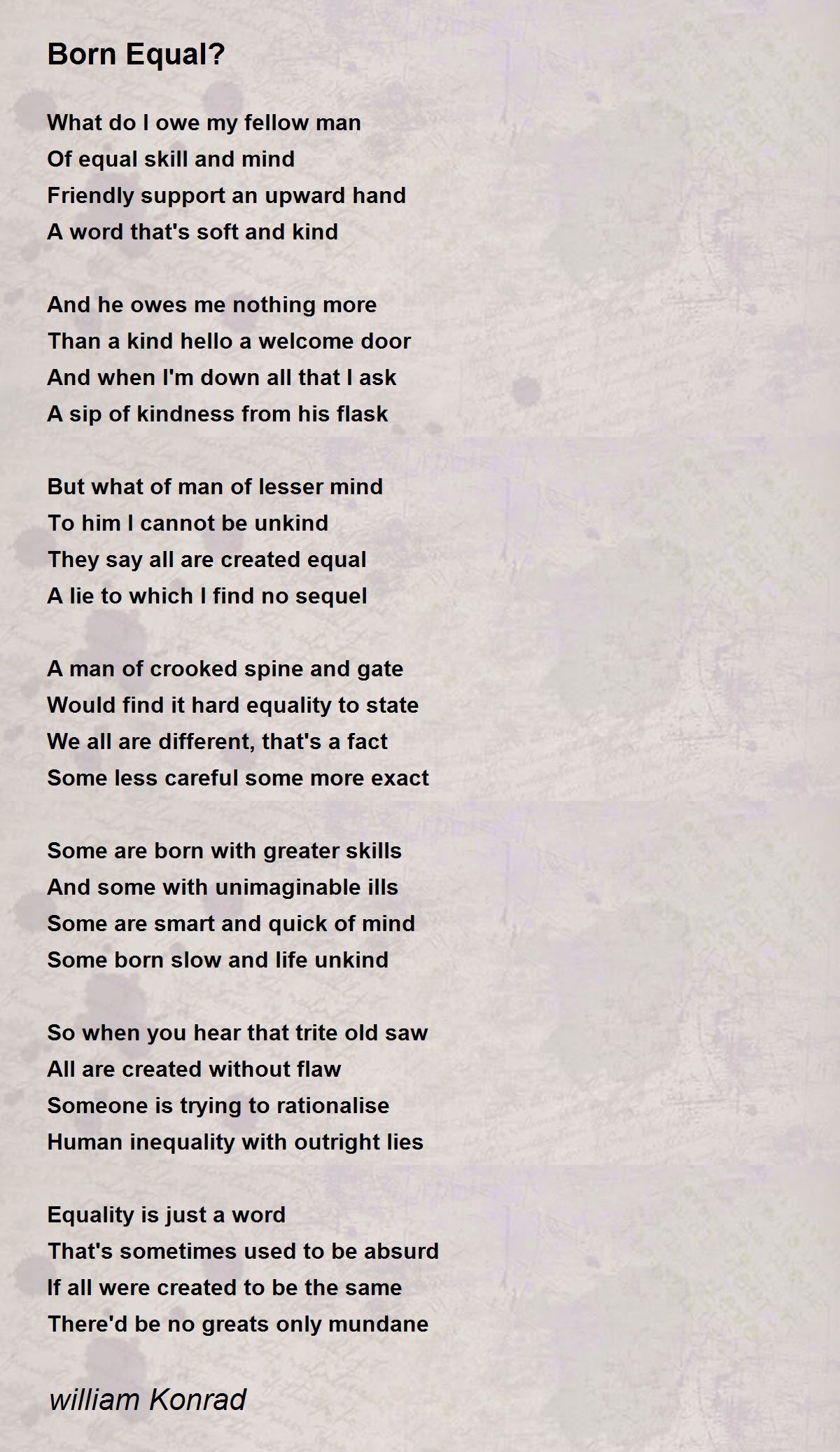 Born Equal?

What do I owe my fellow man
Of equal skill and mind
Friendly support an upward hand
A word that's soft and kind

And he owes me nothing more
Than a kind hello a welcome door
And when I'm down all that I ask
A sip of kindness from his flask

But what of man of lesser mind
To him I cannot be unkind
They say all are created equal
A lie to which I find no sequel

A man of crooked spine and gate
Would find it hard equality to state
We all are different, that's a fact
Some less careful some more exact

Some are born with greater skills
And some with unimaginable ills
Some are smart and quick of mind
Some born slow and life unkind

So when you hear that trite old saw
All are created without flaw
Someone is trying to rationalise
Human inequality with outright lies

Equality is just a word
That's sometimes used to be absurd
If all were created to be the same
There'd be no greats only mundane

william Konrad